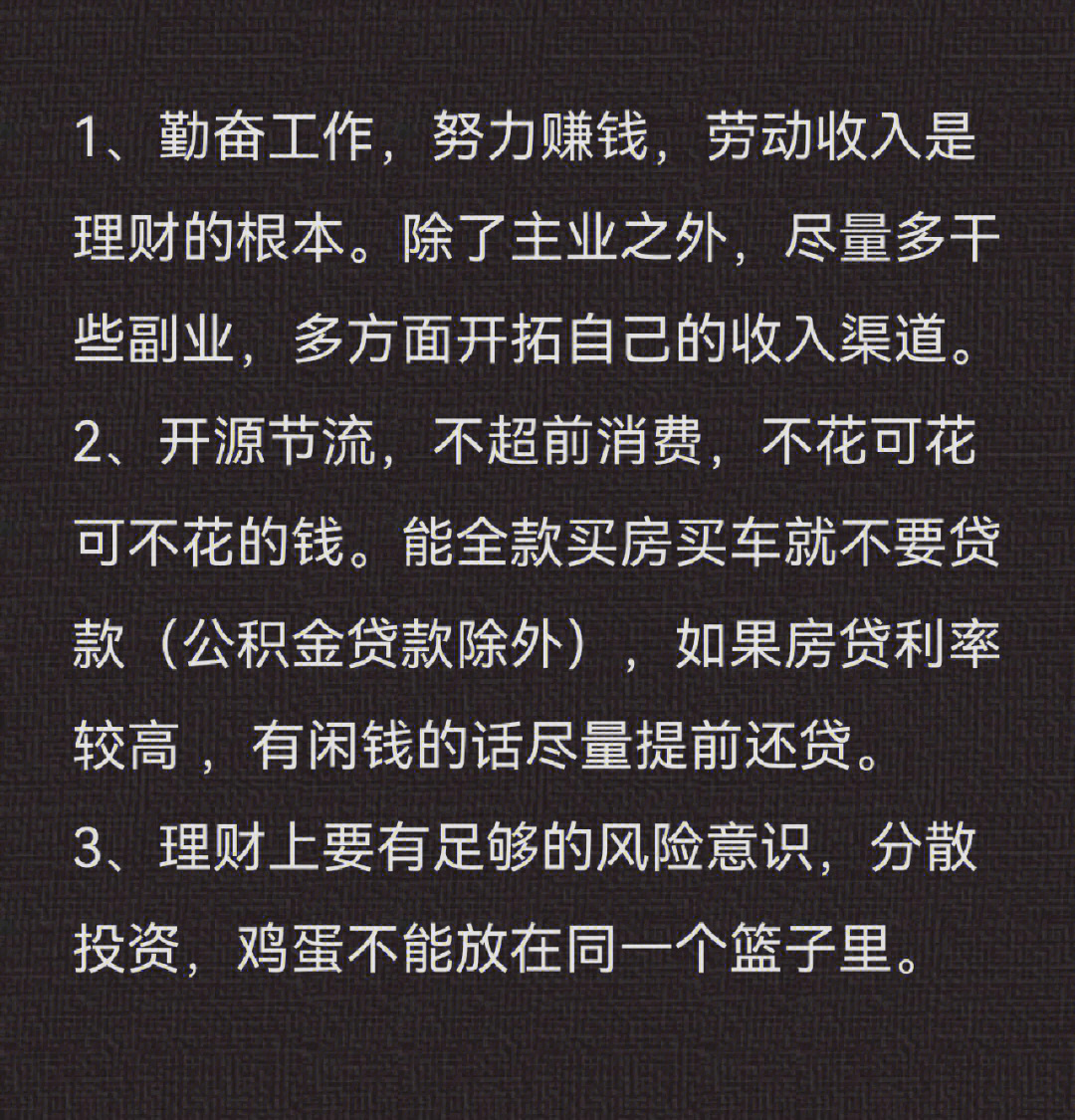 1、勤奋工作，努力赚钱，劳动收入是理财的根本。除了主业之外，尽量多干些副业，多方面开拓自己的收入渠道。
2、开源节流，不超前消费，不花可花可不花的钱。能全款买房买车就不要贷款（公积金贷款除外），如果房贷利率较高，有闲钱的话尽量提前还贷。
3、理财上要有足够的风险意识，分散投资，鸡蛋不能放在同一个篮子里。